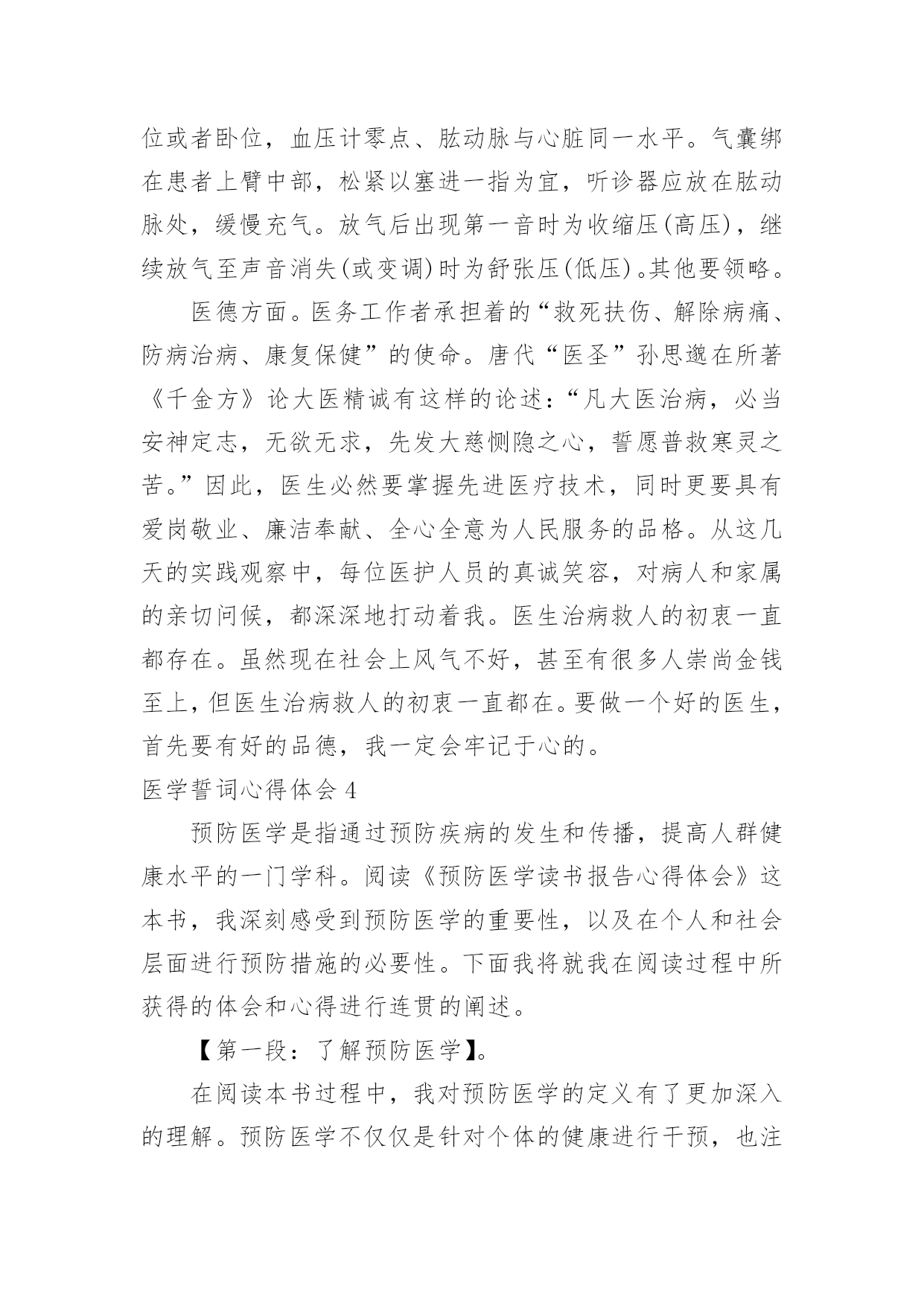 位或者卧位，血压计零点、肱动脉与心脏同一水平。气囊绑在患者上臂中部，松紧以塞进一指为宜，听诊器应放在肱动脉处，缓慢充气。放气后出现第一音时为收缩压(高压)，继续放气至声音消失(或变调)时为舒张压(低压)。其他要领略。

医德方面。医务工作者承担着的“救死扶伤、解除病痛、防病治病、康复保健”的使命。唐代“医圣”孙思邈在所著《千金方》论大医精诚有这样的论述：“凡大医治病，必当安神定志，无欲无求，先发大慈恻隐之心，誓愿普救寒灵之苦。”因此，医生必然要掌握先进医疗技术，同时更要具有爱岗敬业、廉洁奉献、全心全意为人民服务的品格。从这几天的实践观察中，每位医护人员的真诚笑容，对病人和家属的亲切问候，都深深地打动着我。医生治病救人的初衷一直都存在。虽然现在社会上风气不好，甚至有很多人崇尚金钱至上，但医生治病救人的初衷一直都在。要做一个好的医生，首先要有好的品德，我一定会牢记于心的。

医学誓词心得体会 4

预防医学是指通过预防疾病的发生和传播，提高人群健康水平的一门学科。阅读《预防医学读书报告心得体会》这本书，我深刻感受到预防医学的重要性，以及在个人和社会层面进行预防措施的必要性。下面我将就我在阅读过程中所获得的体会和心得进行连贯的阐述。

【第一段：了解预防医学】。

在阅读本书过程中，我对预防医学的定义有了更加深入的理解。预防医学不仅仅是针对个体的健康进行干预，也注